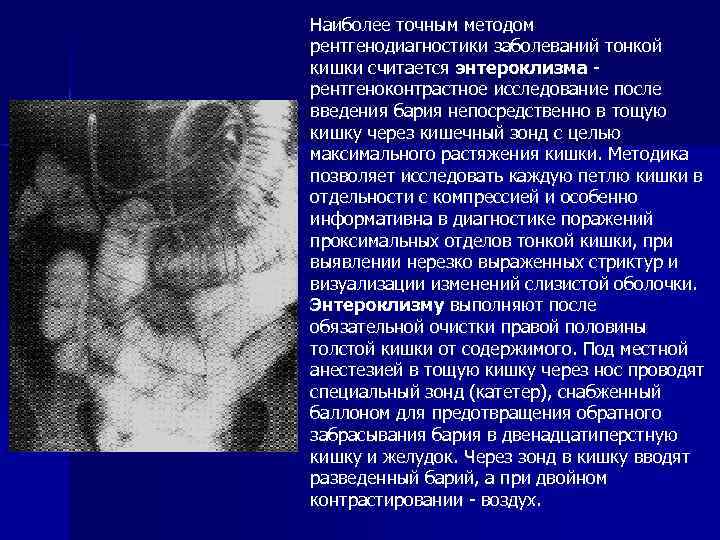 Наиболее точным методом рентгенодиагностики заболеваний тонкой кишки считается энтероклизма - рентгеноконтрастное исследование после введения бария непосредственно в тощую кишку через кишечный зонд с целью максимального растяжения кишки. Методика позволяет исследовать каждую петлю кишки в отдельности с компрессией и особенно информативна в диагностике поражений проксимальных отделов тонкой кишки, при выявлении нерезко выраженных стриктур и визуализации изменений слизистой оболочки. Энтероклизму выполняют после обязательной очистки правой половины толстой кишки от содержимого. Под местной анестезией в тощую кишку через нос проводят специальный зонд (катетер), снабженный баллоном для предотвращения обратного забрасывания бария в двенадцатиперстную кишку и желудок. Через зонд в кишку вводят разведенный барий, а при двойном контрастировании - воздух.